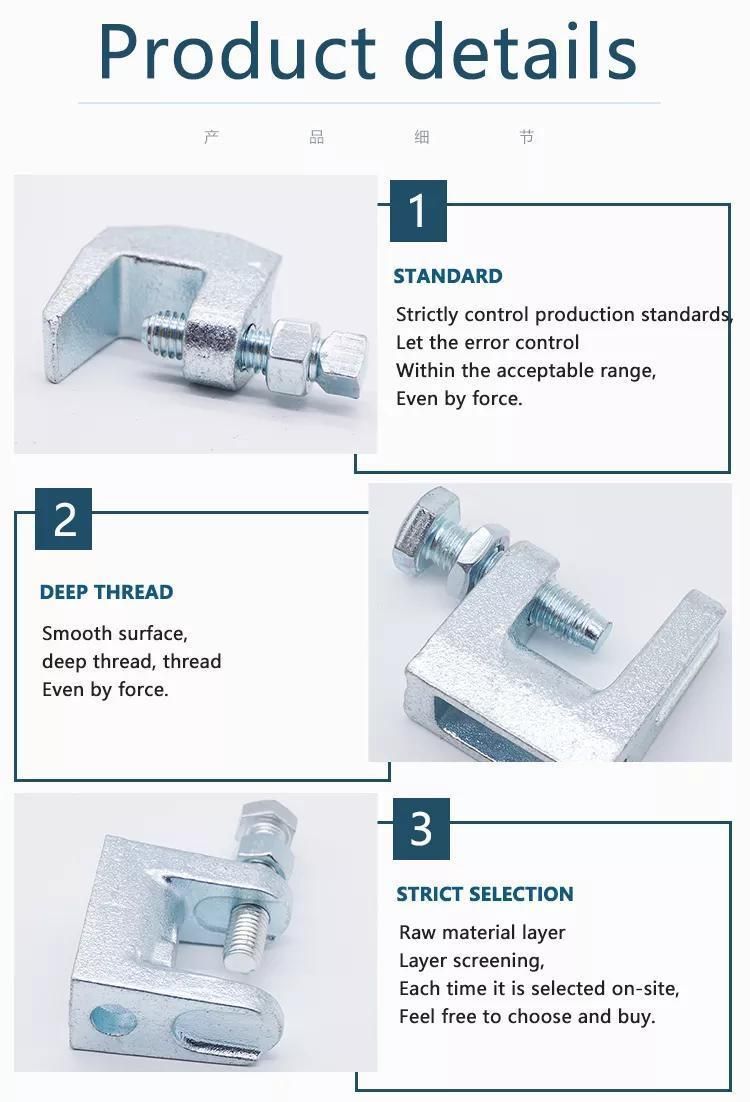 Product details

产 品 细 节

1

STANDARD

Strictly control production standards, Let the error control Within the acceptable range, Even by force.

2

DEEP THREAD

Smooth surface, deep thread, thread Even by force.

3

STRICT SELECTION

Raw material layer Layer screening, Each time it is selected on-site, Feel free to choose and buy.